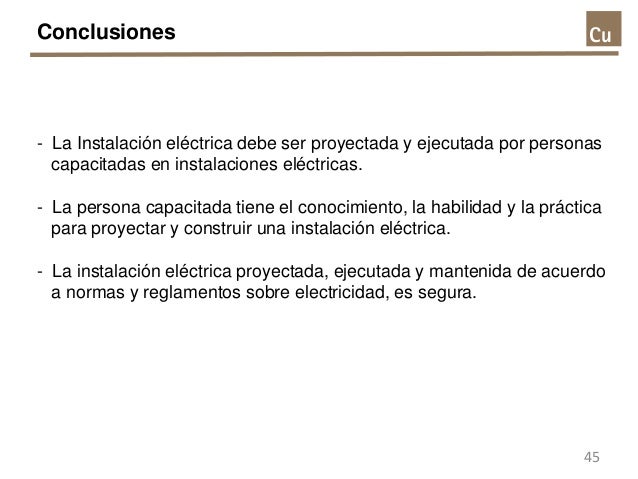 Conclusiones

Cu

- La Instalación eléctrica debe ser proyectada y ejecutada por personas capacitadas en instalaciones eléctricas.

- La persona capacitada tiene el conocimiento, la habilidad y la práctica para proyectar y construir una instalación eléctrica.

- La instalación eléctrica proyectada, ejecutada y mantenida de acuerdo a normas y reglamentos sobre electricidad, es segura.

45